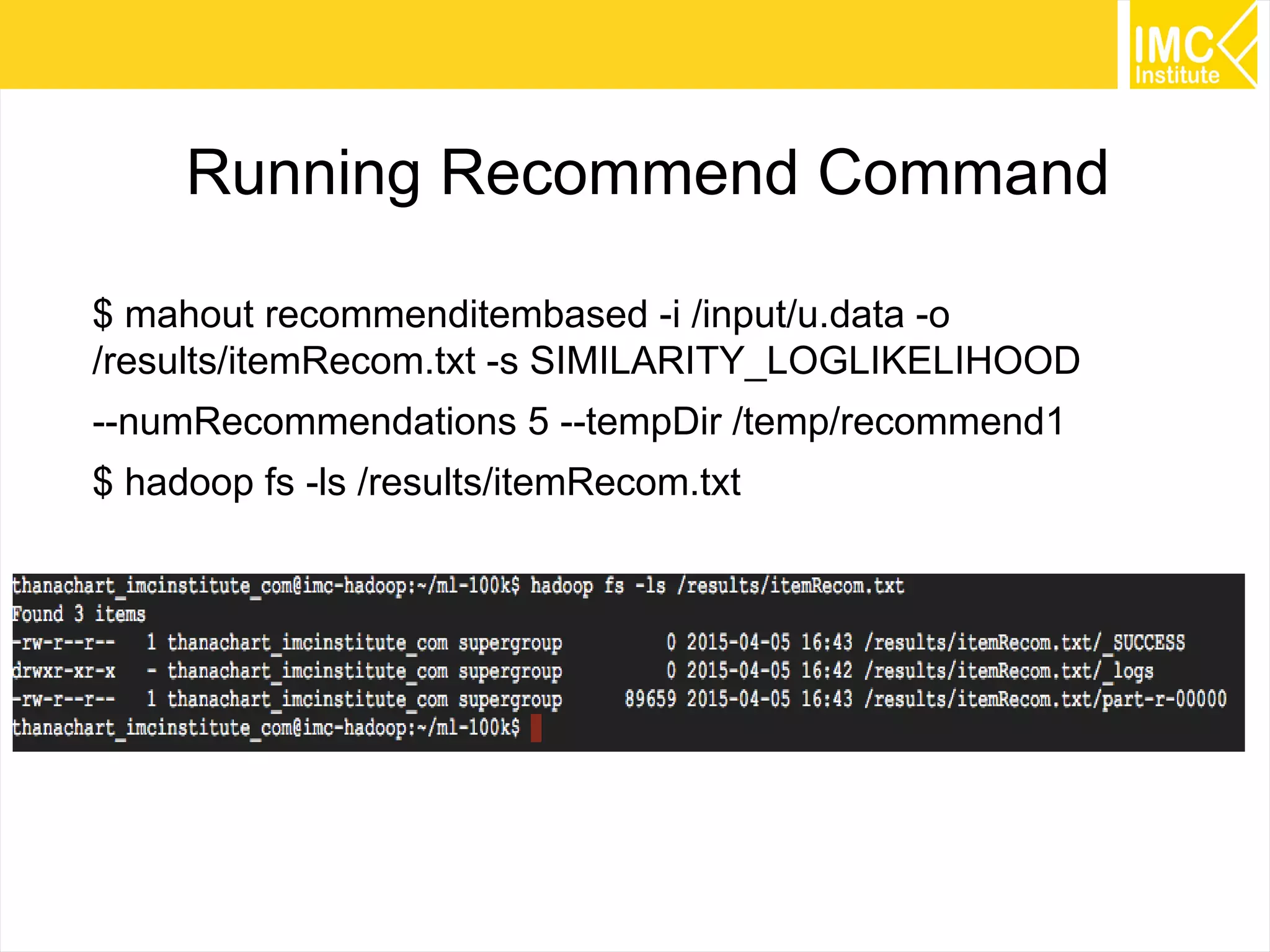 IMC Institute

Running Recommend Command

$ mahout recommenditembased -i /input/u.data -o /results/itemRecom.txt -s SIMILARITY_LOGLIKELIHOOD

--numRecommendations 5 --tempDir /temp/recommend1

$ hadoop fs -ls /results/itemRecom.txt

thanachart_imcinstitute_com@imc-hadoop:~/ml-100k$ hadoop fs -ls /results/itemRecom.txt
Found 3 items
-rw-r--r--   1 thanachart_imcinstitute_com supergroup          0 2015-04-05 16:43 /results/itemRecom.txt/_SUCCESS
drwxr-xr-x   - thanachart_imcinstitute_com supergroup          0 2015-04-05 16:42 /results/itemRecom.txt/_logs
-rw-r--r--   1 thanachart_imcinstitute_com supergroup      89659 2015-04-05 16:43 /results/itemRecom.txt/part-r-00000
thanachart_imcinstitute_com@imc-hadoop:~/ml-100k$